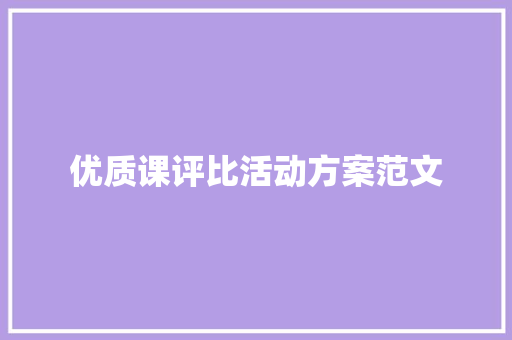 优质课评比活动方案范文